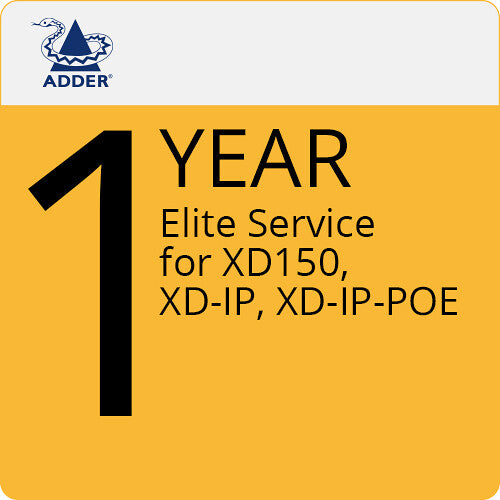 ADDER®

1 YEAR
Elite Service for XD150, XD-IP, XD-IP-POE